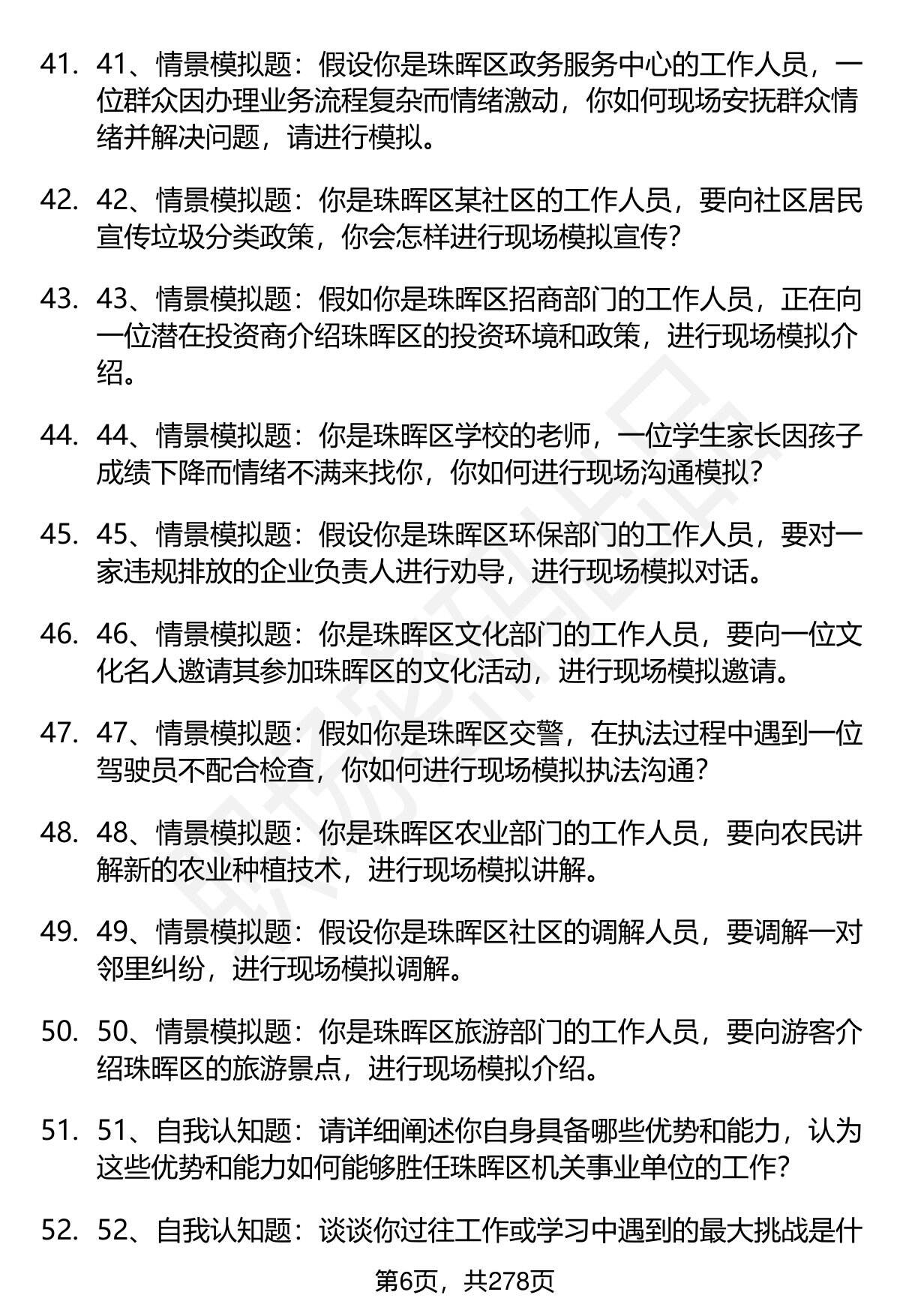 41. 41、情景模拟题：假设你是珠晖区政务服务中心的工作人员，一位群众因办理业务流程复杂而情绪激动，你如何现场安抚群众情绪并解决问题，请进行模拟。

42. 42、情景模拟题：你是珠晖区某社区的工作人员，要向社区居民宣传垃圾分类政策，你会怎样进行现场模拟宣传？

43. 43、情景模拟题：假如你是珠晖区招商部门的工作人员，正在向一位潜在投资商介绍珠晖区的投资环境和政策，进行现场模拟介绍。

44. 44、情景模拟题：你是珠晖区学校的老师，一位学生家长因孩子成绩下降而情绪不满来找你，你如何进行现场沟通模拟？

45. 45、情景模拟题：假设你是珠晖区环保部门的工作人员，要对一家违规排放的企业负责人进行劝导，进行现场模拟对话。

46. 46、情景模拟题：你是珠晖区文化部门的工作人员，要向一位文化名人邀请其参加珠晖区的文化活动，进行现场模拟邀请。

47. 47、情景模拟题：假如你是珠晖区交警，在执法过程中遇到一位驾驶员不配合检查，你如何进行现场模拟执法沟通？

48. 48、情景模拟题：你是珠晖区农业部门的工作人员，要向农民讲解新的农业种植技术，进行现场模拟讲解。

49. 49、情景模拟题：假设你是珠晖区社区的调解人员，要调解一对邻里纠纷，进行现场模拟调解。

50. 50、情景模拟题：你是珠晖区旅游部门的工作人员，要向游客介绍珠晖区的旅游景点，进行现场模拟介绍。

51. 51、自我认知题：请详细阐述你自身具备哪些优势和能力，认为这些优势和能力如何能够胜任珠晖区机关事业单位的工作？

52. 52、自我认知题：谈谈你过往工作或学习中遇到的最大挑战是什

第6页，共278页